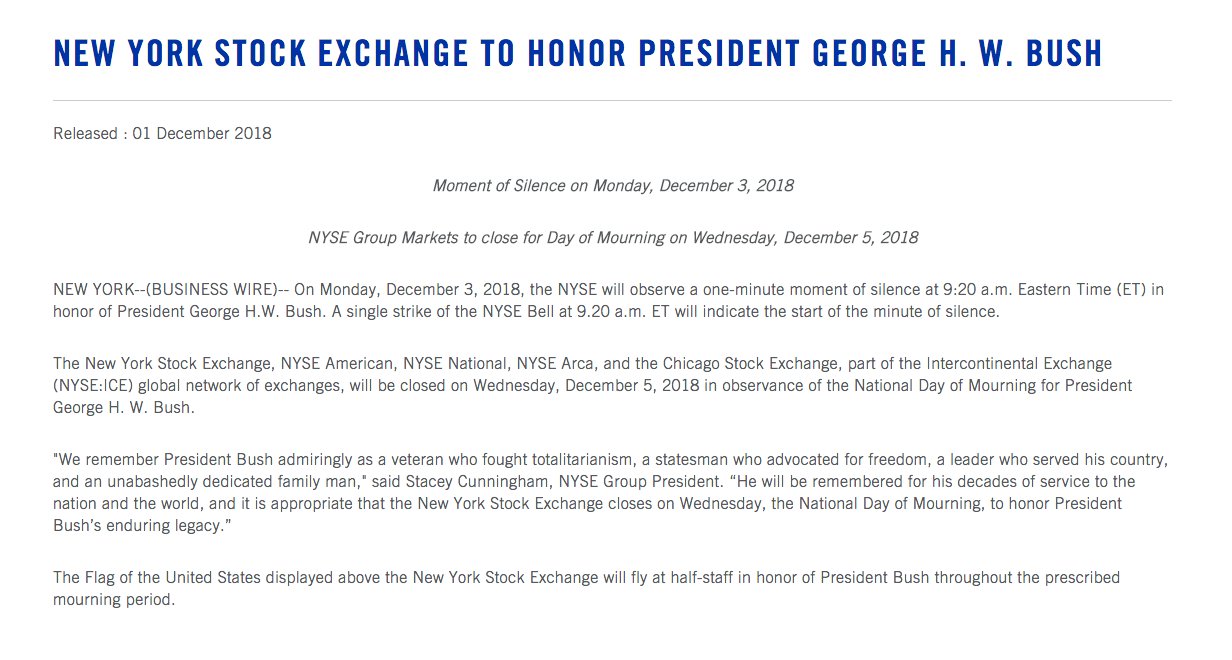 NEW YORK STOCK EXCHANGE TO HONOR PRESIDENT GEORGE H. W. BUSH

Released : 01 December 2018

Moment of Silence on Monday, December 3, 2018

NYSE Group Markets to close for Day of Mourning on Wednesday, December 5, 2018

NEW YORK--(BUSINESS WIRE)-- On Monday, December 3, 2018, the NYSE will observe a one-minute moment of silence at 9:20 a.m. Eastern Time (ET) in honor of President George H.W. Bush. A single strike of the NYSE Bell at 9.20 a.m. ET will indicate the start of the minute of silence.

The New York Stock Exchange, NYSE American, NYSE National, NYSE Arca, and the Chicago Stock Exchange, part of the Intercontinental Exchange (NYSE:ICE) global network of exchanges, will be closed on Wednesday, December 5, 2018 in observance of the National Day of Mourning for President George H. W. Bush.

"We remember President Bush admiringly as a veteran who fought totalitarianism, a statesman who advocated for freedom, a leader who served his country, and an unabashedly dedicated family man," said Stacey Cunningham, NYSE Group President. “He will be remembered for his decades of service to the nation and the world, and it is appropriate that the New York Stock Exchange closes on Wednesday, the National Day of Mourning, to honor President Bush’s enduring legacy.”

The Flag of the United States displayed above the New York Stock Exchange will fly at half-staff in honor of President Bush throughout the prescribed mourning period.